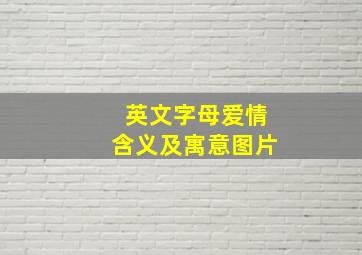 英文字母爱情
含义及寓意图片